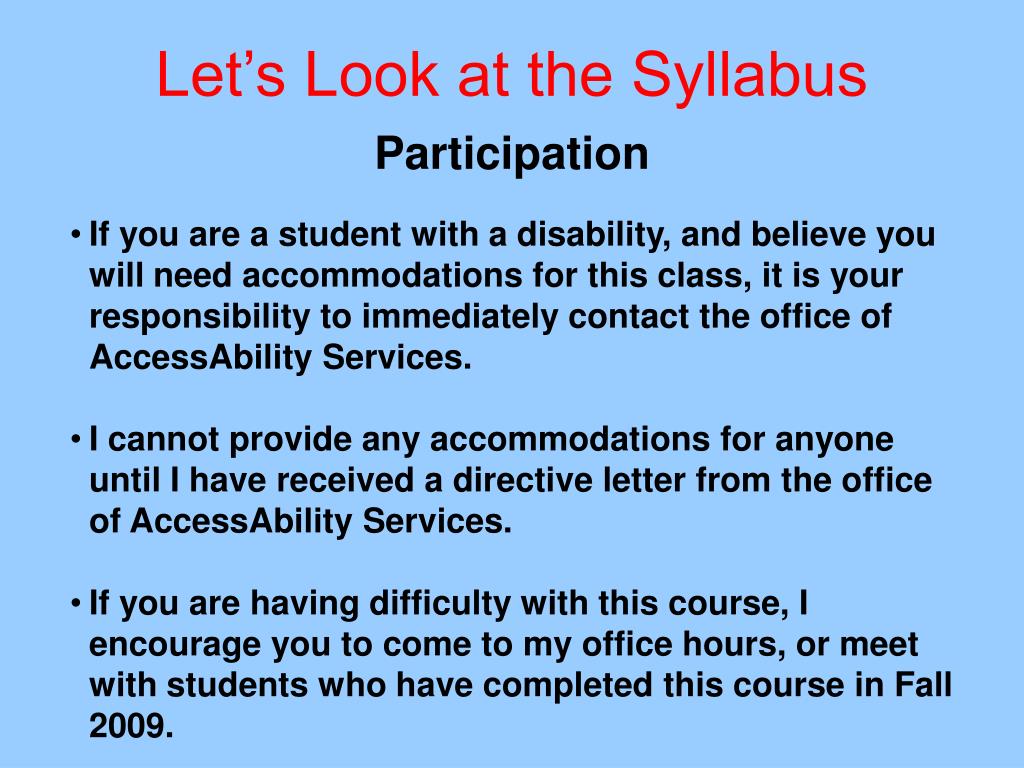 Let’s Look at the Syllabus

Participation

• If you are a student with a disability, and believe you will need accommodations for this class, it is your responsibility to immediately contact the office of AccessAbility Services.

• I cannot provide any accommodations for anyone until I have received a directive letter from the office of AccessAbility Services.

• If you are having difficulty with this course, I encourage you to come to my office hours, or meet with students who have completed this course in Fall 2009.